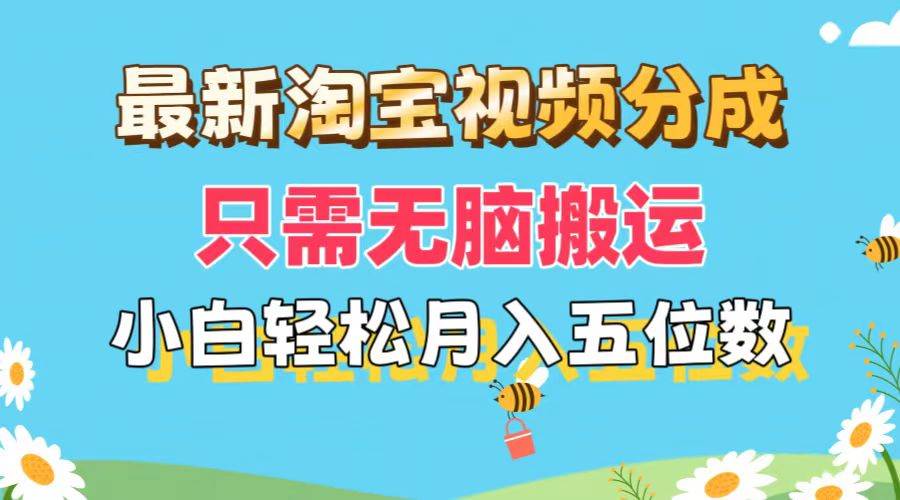 最新淘宝视频分成
只需无脑搬运
小白轻松月入五位数